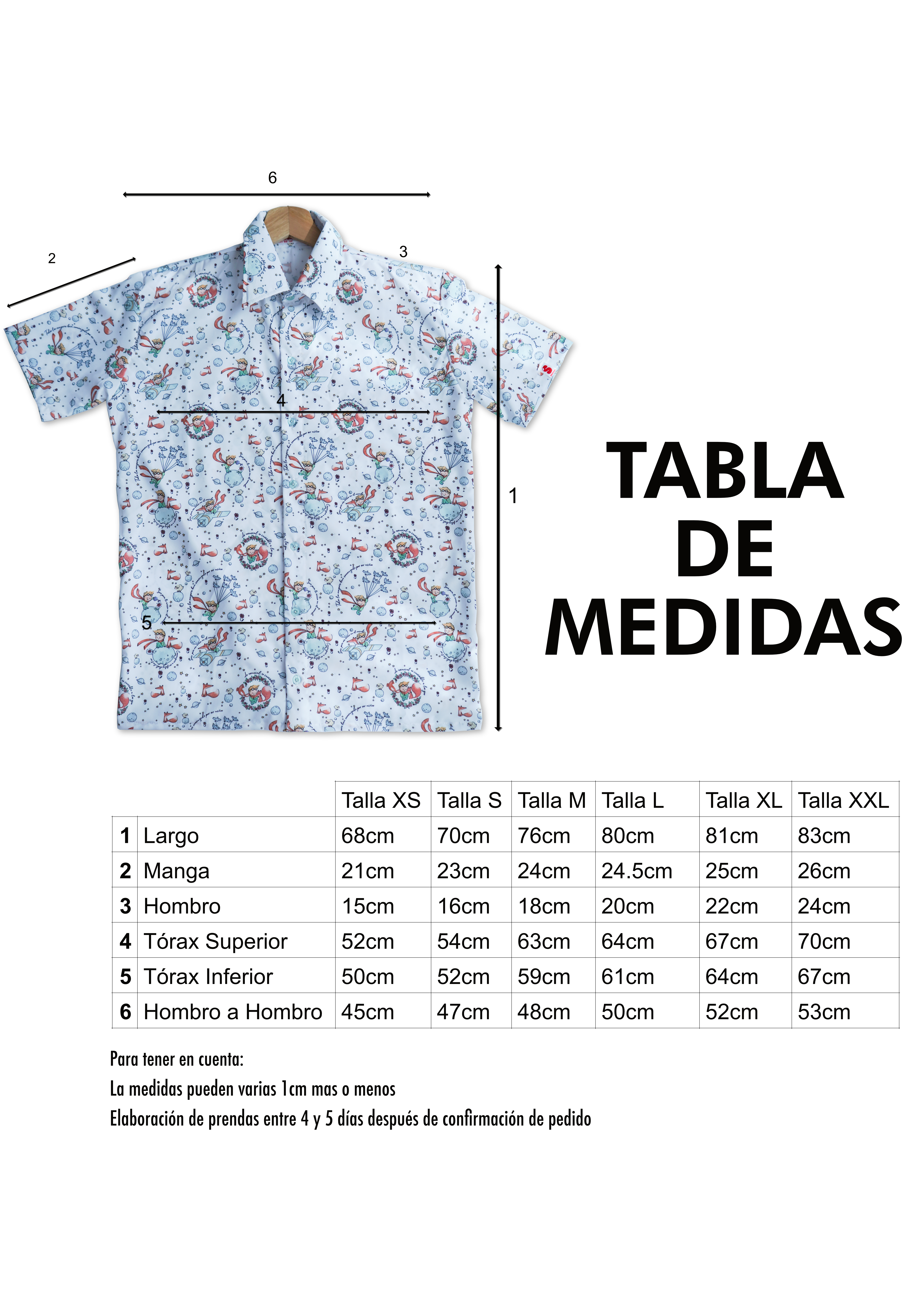 6

2

3

4

1

5

TABLA DE MEDIDAS

| | | Talla XS | Talla S | Talla M | Talla L | Talla XL | Talla XXL |
|---|---|---|---|---|---|---|---|
| 1 | Largo | 68cm | 70cm | 76cm | 80cm | 81cm | 83cm |
| 2 | Manga | 21cm | 23cm | 24cm | 24.5cm | 25cm | 26cm |
| 3 | Hombro | 15cm | 16cm | 18cm | 20cm | 22cm | 24cm |
| 4 | Tórax Superior | 52cm | 54cm | 63cm | 64cm | 67cm | 70cm |
| 5 | Tórax Inferior | 50cm | 52cm | 59cm | 61cm | 64cm | 67cm |
| 6 | Hombro a Hombro | 45cm | 47cm | 48cm | 50cm | 52cm | 53cm |

Para tener en cuenta:
La medidas pueden varias 1cm mas o menos
Elaboración de prendas entre 4 y 5 días después de confirmación de pedido